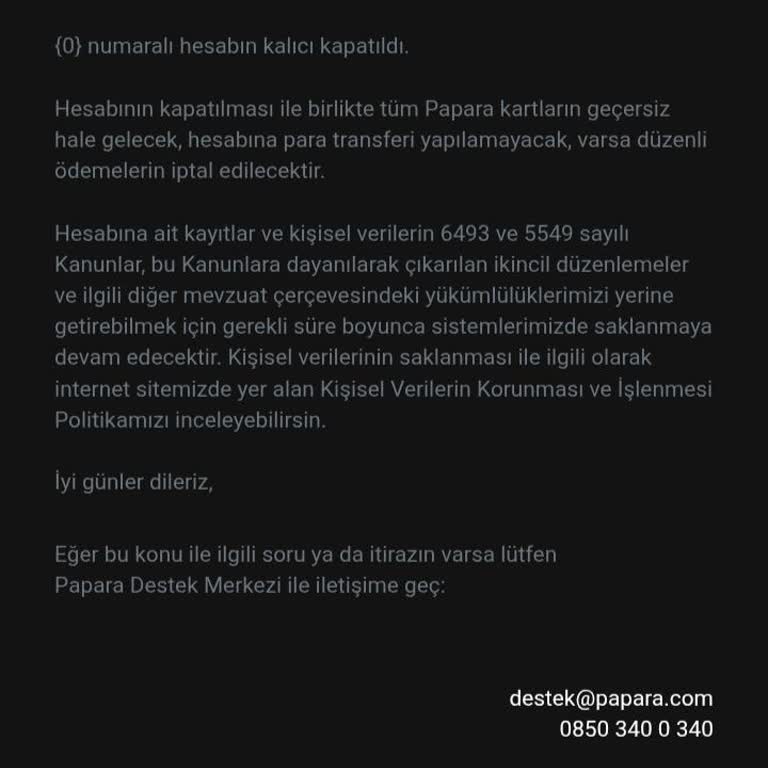 {0} numaralı hesabın kalıcı kapatıldı.

Hesabının kapatılması ile birlikte tüm Papara kartların geçersiz hale gelecek, hesabına para transferi yapılamayacak, varsa düzenli ödemelerin iptal edilecektir.

Hesabına ait kayıtlar ve kişisel verilerin 6493 ve 5549 sayılı Kanunlar, bu Kanunlara dayanılarak çıkarılan ikincil düzenlemeler ve ilgili diğer mevzuat çerçevesindeki yükümlülüklerimizi yerine getirebilmek için gerekli süre boyunca sistemlerimizde saklanmaya devam edecektir. Kişisel verilerinin saklanması ile ilgili olarak internet sitemizde yer alan Kişisel Verilerin Korunması ve İşlenmesi Politikamızı inceleyebilirsin.

İyi günler dileriz,

Eğer bu konu ile ilgili soru ya da itirazın varsa lütfen
Papara Destek Merkezi ile iletişime geç:

destek@papara.com
0850 340 0 340